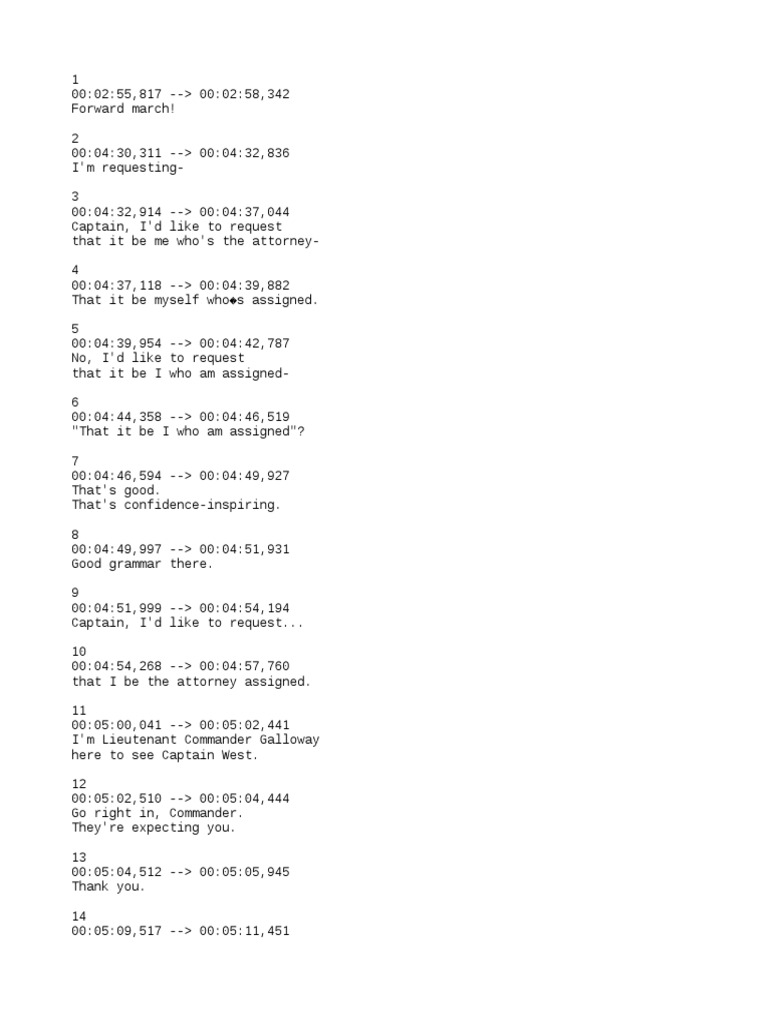 1
00:02:55,817 --> 00:02:58,342
Forward march!

2
00:04:30,311 --> 00:04:32,836
I'm requesting-

3
00:04:32,914 --> 00:04:37,044
Captain, I'd like to request
that it be me who's the attorney-

4
00:04:37,118 --> 00:04:39,882
That it be myself who◆s assigned.

5
00:04:39,954 --> 00:04:42,787
No, I'd like to request
that it be I who am assigned-

6
00:04:44,358 --> 00:04:46,519
"That it be I who am assigned"?

7
00:04:46,594 --> 00:04:49,927
That's good.
That's confidence-inspiring.

8
00:04:49,997 --> 00:04:51,931
Good grammar there.

9
00:04:51,999 --> 00:04:54,194
Captain, I'd like to request...

10
00:04:54,268 --> 00:04:57,760
that I be the attorney assigned.

11
00:05:00,041 --> 00:05:02,441
I'm Lieutenant Commander Galloway
here to see Captain West.

12
00:05:02,510 --> 00:05:04,444
Go right in, Commander.
They're expecting you.

13
00:05:04,512 --> 00:05:05,945
Thank you.

14
00:05:09,517 --> 00:05:11,451